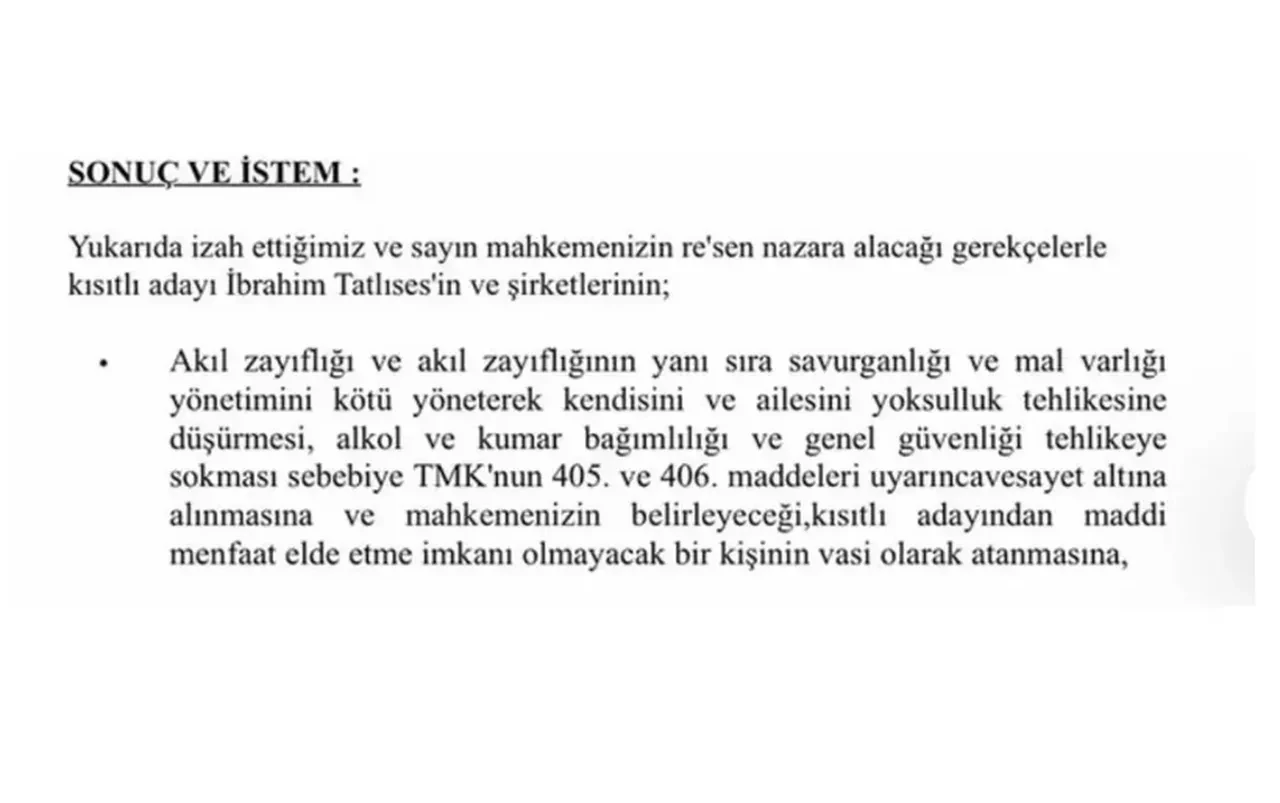 SONUÇ VE İSTEM :

Yukarıda izah ettiğimiz ve sayın mahkemenizin re'sen nazara alacağı gerekçelerle kısıtlı adayı İbrahim Tatlıses'in ve şirketlerinin;

• Akıl zayıflığı ve akıl zayıflığının yanı sıra savurganlığı ve mal varlığı yönetimini kötü yöneterek kendisini ve ailesini yoksulluk tehlikesine düşürmesi, alkol ve kumar bağımlılığı ve genel güvenliği tehlikeye sokması sebebiye TMK'nun 405. ve 406. maddeleri uyarıncavesayet altına alınmasına ve mahkemenizin belirleyeceği,kısıtlı adayından maddi menfaat elde etme imkanı olmayacak bir kişinin vasi olarak atanmasına,